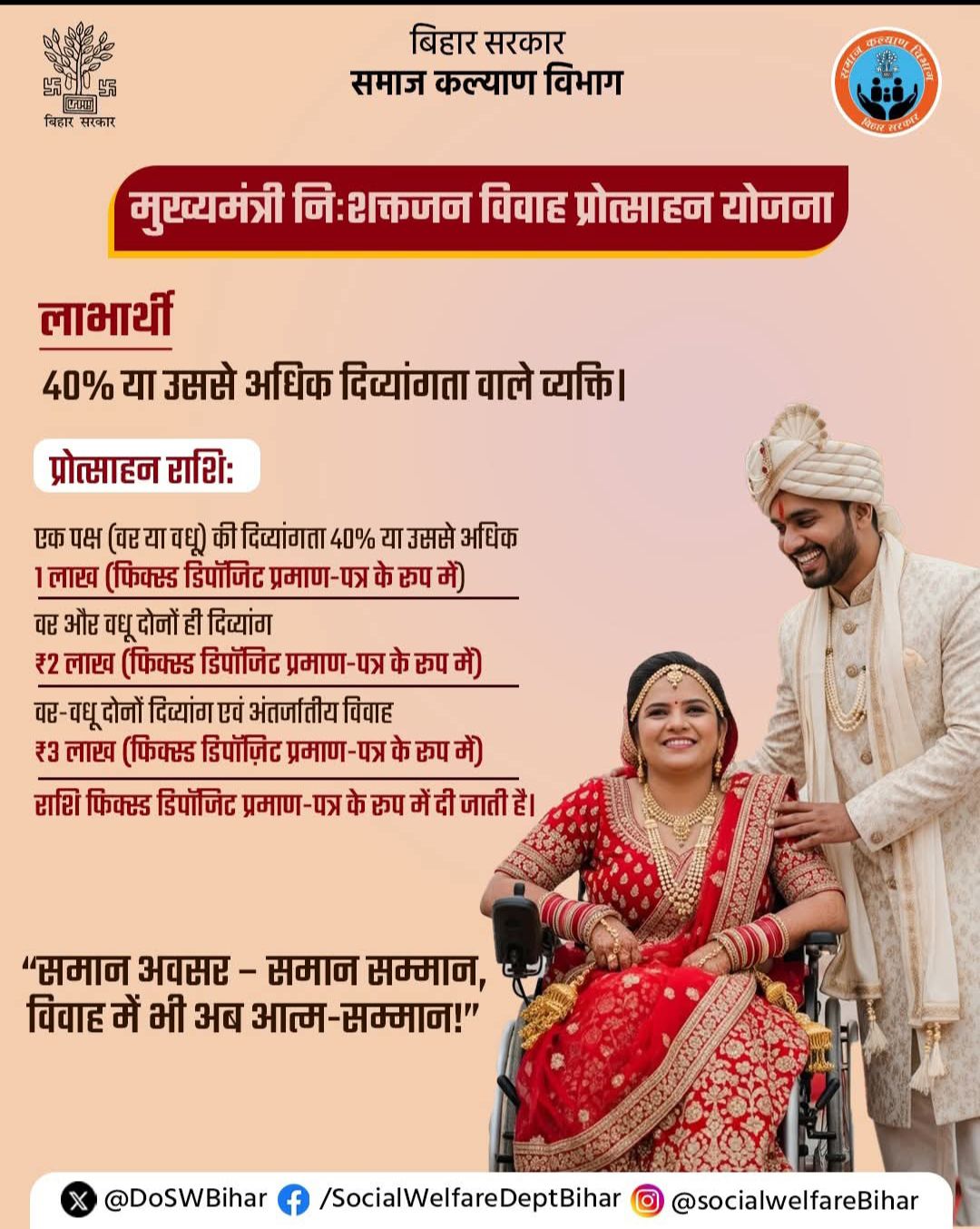 बिहार सरकार

बिहार सरकार
समाज कल्याण विभाग

समाज कल्याण विभाग
बिहार सरकार

मुख्यमंत्री नि:शक्तजन विवाह प्रोत्साहन योजना

लाभार्थी

40% या उससे अधिक दिव्यांगता वाले व्यक्ति।

प्रोत्साहन राशि:

एक पक्ष (वर या वधू) की दिव्यांगता 40% या उससे अधिक
1 लाख (फिक्स्ड डिपॉजिट प्रमाण-पत्र के रूप में)

वर और वधू दोनों ही दिव्यांग
₹2 लाख (फिक्स्ड डिपॉजिट प्रमाण-पत्र के रूप में)

वर-वधू दोनों दिव्यांग एवं अंतर्जातीय विवाह
₹3 लाख (फिक्स्ड डिपॉज़िट प्रमाण-पत्र के रूप में)

राशि फिक्स्ड डिपॉजिट प्रमाण-पत्र के रूप में दी जाती है।

"समान अवसर – समान सम्मान,
विवाह में भी अब आत्म-सम्मान!"

@DoSWBihar /SocialWelfareDeptBihar @socialwelfareBihar